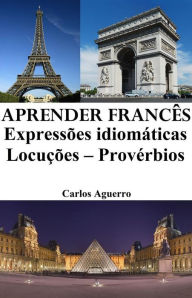 APRENDER FRANCÊS
Expressões idiomáticas
Locuções – Provérbios

Carlos Aguerro